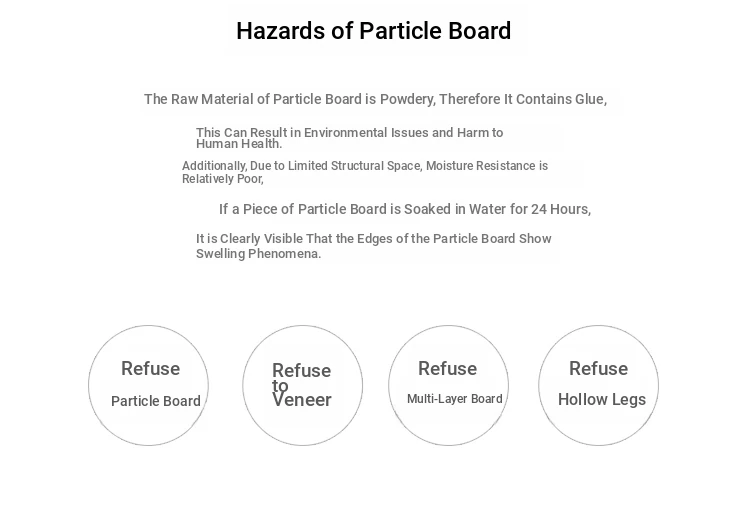 Hazards of Particle Board

The Raw Material of Particle Board is Powdery, Therefore It Contains Glue,

This Can Result in Environmental Issues and Harm to Human Health.

Additionally, Due to Limited Structural Space, Moisture Resistance is Relatively Poor,

If a Piece of Particle Board is Soaked in Water for 24 Hours,

It is Clearly Visible That the Edges of the Particle Board Show Swelling Phenomena.

Refuse
Particle Board

Refuse
to
Veneer

Refuse
Multi-Layer Board

Refuse
Hollow Legs